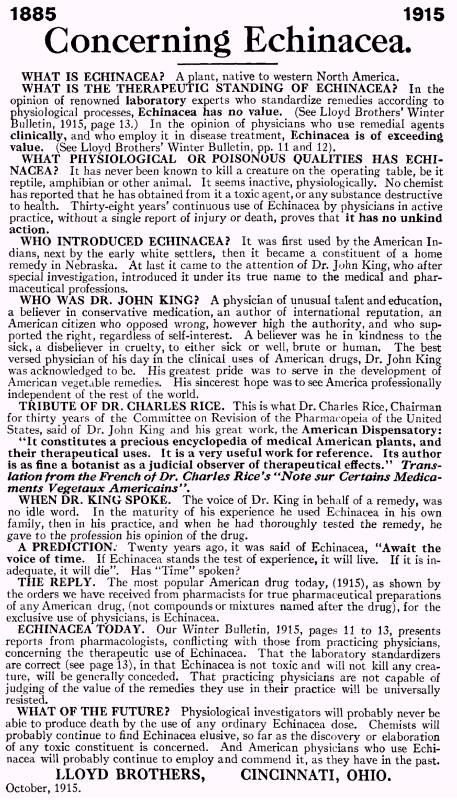 1885 1915

Concerning Echinacea.

WHAT IS ECHINACEA? A plant, native to western North America.

WHAT IS THE THERAPEUTIC STANDING OF ECHINACEA? In the opinion of renowned laboratory experts who standardize remedies according to physiological processes, Echinacea has no value. (See Lloyd Brothers' Winter Bulletin, 1915, page 13.) In the opinion of physicians who use remedial agents clinically, and who employ it in disease treatment, Echinacea is of exceeding value. (See Lloyd Brothers' Winter Bulletin, pp. 11 and 12).

WHAT PHYSIOLOGICAL OR POISONOUS QUALITIES HAS ECHINACEA? It has never been known to kill a creature on the operating table, be it reptile, amphibian or other animal. It seems inactive, physiologically. No chemist has reported that he has obtained from it a toxic agent, or any substance destructive to health. Thirty-eight years' continuous use of Echinacea by physicians in active practice, without a single report of injury or death, proves that it has no unkind action.

WHO INTRODUCED ECHINACEA? It was first used by the American Indians, next by the early white settlers, then it became a constituent of a home remedy in Nebraska. At last it came to the attention of Dr. John King, who after special investigation, introduced it under its true name to the medical and pharmaceutical professions.

WHO WAS DR. JOHN KING? A physician of unusual talent and education, a believer in conservative medication, an author of international reputation, an American citizen who opposed wrong, however high the authority, and who supported the right, regardless of self-interest. A believer was he in kindness to the sick, a disbeliever in cruelty, to either sick or well, brute or human. The best versed physician of his day in the clinical uses of American drugs, Dr. John King was acknowledged to be. His greatest pride was to serve in the development of American vegetable remedies. His sincerest hope was to see America professionally independent of the rest of the world.

TRIBUTE OF DR. CHARLES RICE. This is what Dr. Charles Rice, Chairman for thirty years of the Committee on Revision of the Pharmacopeia of the United States, said of Dr. John King and his great work, the American Dispensatory: "It constitutes a precious encyclopedia of medical American plants, and their therapeutical uses. It is a very useful work for reference. Its author is as fine a botanist as a judicial observer of therapeutical effects." Translation from the French of Dr. Charles Rice's "Note sur Certains Medicaments Vegetaux Americains".

WHEN DR. KING SPOKE. The voice of Dr. King in behalf of a remedy, was no idle word. In the maturity of his experience he used Echinacea in his own family, then in his practice, and when he had thoroughly tested the remedy, he gave to the profession his opinion of the drug.

A PREDICTION. Twenty years ago, it was said of Echinacea, "Await the voice of time. If Echinacea stands the test of experience, it will live. If it is inadequate, it will die". Has "Time" spoken?

THE REPLY. The most popular American drug today, (1915), as shown by the orders we have received from pharmacists for true pharmaceutical preparations of any American drug, (not compounds or mixtures named after the drug), for the exclusive use of physicians, is Echinacea.

ECHINACEA TODAY. Our Winter Bulletin, 1915, pages 11 to 13, presents reports from pharmacologists, conflicting with those from practicing physicians, concerning the therapeutic use of Echinacea. That the laboratory standardizers are correct (see page 13), in that Echinacea is not toxic and will not kill any creature, will be generally conceded. That practicing physicians are not capable of judging of the value of the remedies they use in their practice will be universally resisted.

WHAT OF THE FUTURE? Physiological investigators will probably never be able to produce death by the use of any ordinary Echinacea dose. Chemists will probably continue to find Echinacea elusive, so far as the discovery or elaboration of any toxic constituent is concerned. And American physicians who use Echinacea will probably continue to employ and commend it, as they have in the past.

LLOYD BROTHERS, CINCINNATI, OHIO.

October, 1915.